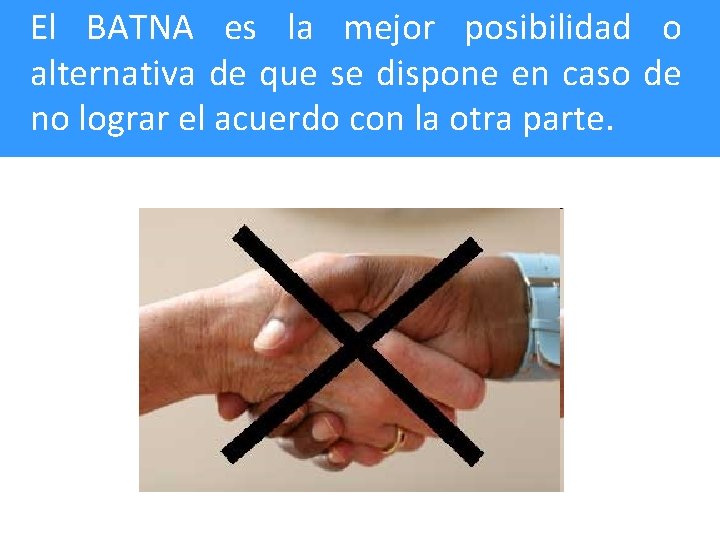 El BATNA es la mejor posibilidad o alternativa de que se dispone en caso de no lograr el acuerdo con la otra parte.